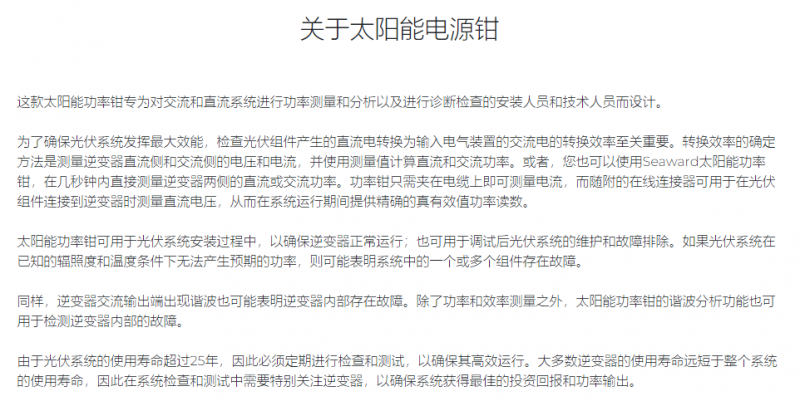 关于太阳能电源钳

这款太阳能功率钳专为对交流和直流系统进行功率测量和分析以及进行诊断检查的安装人员和技术人员而设计。

为了确保光伏系统发挥最大效能，检查光伏组件产生的直流电转换为输入电气装置的交流电的转换效率至关重要。转换效率的确定方法是测量逆变器直流侧和交流侧的电压和电流，并使用测量值计算直流和交流功率。或者，您也可以使用Seaward太阳能功率钳，在几秒钟内直接测量逆变器两侧的直流或交流功率。功率钳只需夹在电缆上即可测量电流，而随附的在线连接器可用于在光伏组件连接到逆变器时测量直流电压，从而在系统运行期间提供精确的真有效值功率读数。

太阳能功率钳可用于光伏系统安装过程中，以确保逆变器正常运行；也可用于调试后光伏系统的维护和故障排除。如果光伏系统在已知的辐照度和温度条件下无法产生预期的功率，则可能表明系统中的一个或多个组件存在故障。

同样，逆变器交流输出端出现谐波也可能表明逆变器内部存在故障。除了功率和效率测量之外，太阳能功率钳的谐波分析功能也可用于检测逆变器内部的故障。

由于光伏系统的使用寿命超过25年，因此必须定期进行检查和测试，以确保其高效运行。大多数逆变器的使用寿命远短于整个系统的使用寿命，因此在系统检查和测试中需要特别关注逆变器，以确保系统获得最佳的投资回报和功率输出。